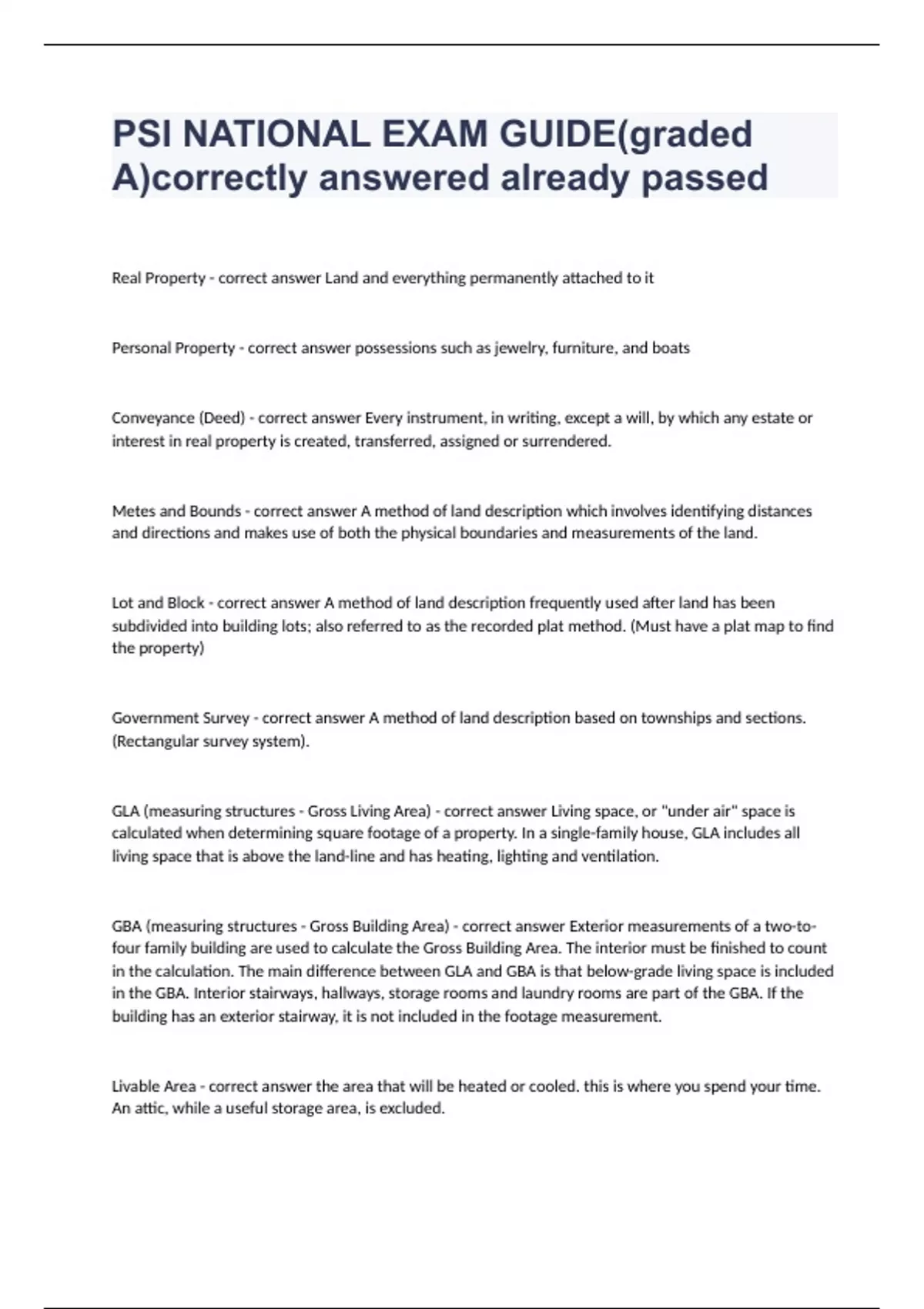 PSI NATIONAL EXAM GUIDE(graded A)correctly answered already passed

Real Property - correct answer Land and everything permanently attached to it

Personal Property - correct answer possessions such as jewelry, furniture, and boats

Conveyance (Deed) - correct answer Every instrument, in writing, except a will, by which any estate or interest in real property is created, transferred, assigned or surrendered.

Metes and Bounds - correct answer A method of land description which involves identifying distances and directions and makes use of both the physical boundaries and measurements of the land.

Lot and Block - correct answer A method of land description frequently used after land has been subdivided into building lots; also referred to as the recorded plat method. (Must have a plat map to find the property)

Government Survey - correct answer A method of land description based on townships and sections. (Rectangular survey system).

GLA (measuring structures - Gross Living Area) - correct answer Living space, or "under air" space is calculated when determining square footage of a property. In a single-family house, GLA includes all living space that is above the land-line and has heating, lighting and ventilation.

GBA (measuring structures - Gross Building Area) - correct answer Exterior measurements of a two-to-four family building are used to calculate the Gross Building Area. The interior must be finished to count in the calculation. The main difference between GLA and GBA is that below-grade living space is included in the GBA. Interior stairways, hallways, storage rooms and laundry rooms are part of the GBA. If the building has an exterior stairway, it is not included in the footage measurement.

Livable Area - correct answer the area that will be heated or cooled. this is where you spend your time. An attic, while a useful storage area, is excluded.